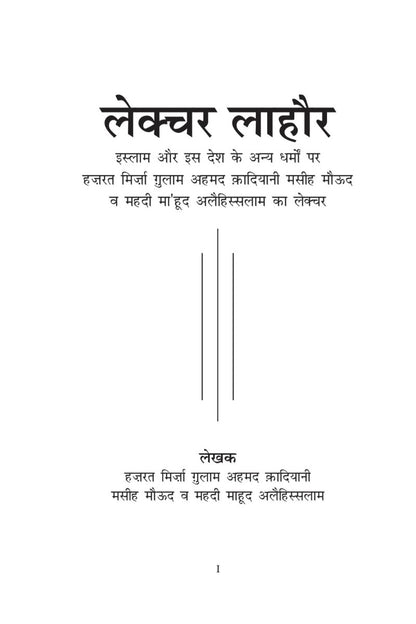 लेक्चर लाहौर

इस्लाम और इस देश के अन्य धर्मों पर हज़रत मिर्ज़ा ग़ुलाम अहमद क़ादियानी मसीह मौऊद व महदी मा'हूद अलैहिस्सलाम का लेक्चर

लेखक
हज़रत मिर्ज़ा ग़ुलाम अहमद क़ादियानी मसीह मौऊद व महदी माहूद अलैहिस्सलाम

I